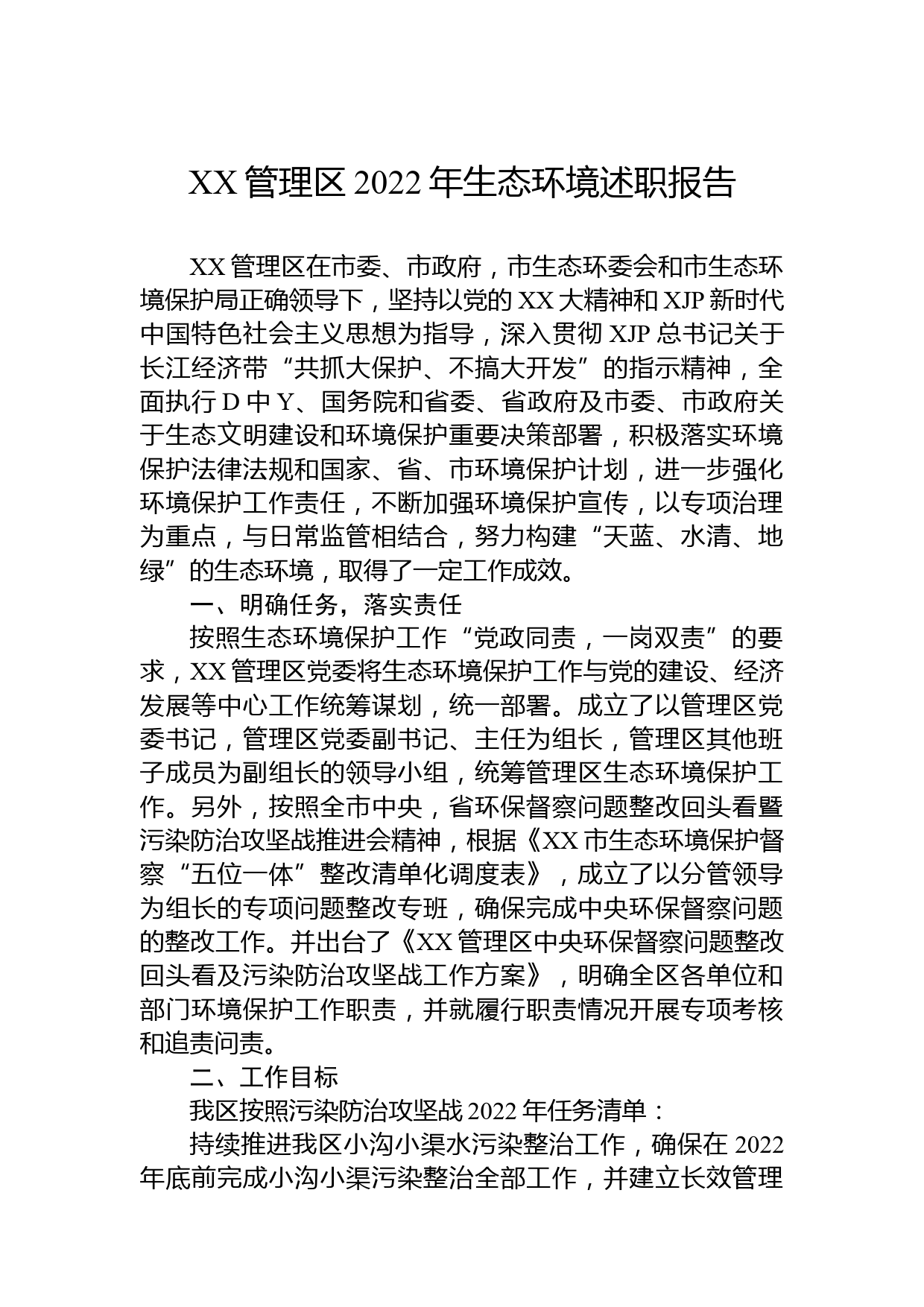 XX 管理区 2022 年生态环境述职报告

XX 管理区在市委、市政府，市生态环委会和市生态环境保护局正确领导下，坚持以党的 XX 大精神和 XJP 新时代中国特色社会主义思想为指导，深入贯彻 XJP 总书记关于长江经济带“共抓大保护、不搞大开发”的指示精神，全面执行 D 中 Y、国务院和省委、省政府及市委、市政府关于生态文明建设和环境保护重要决策部署，积极落实环境保护法律法规和国家、省、市环境保护计划，进一步强化环境保护工作责任，不断加强环境保护宣传，以专项治理为重点，与日常监管相结合，努力构建“天蓝、水清、地绿”的生态环境，取得了一定工作成效。

一、明确任务，落实责任

按照生态环境保护工作“党政同责，一岗双责”的要求，XX 管理区党委将生态环境保护工作与党的建设、经济发展等中心工作统筹谋划，统一部署。成立了以管理区党委书记，管理区党委副书记、主任为组长，管理区其他班子成员为副组长的领导小组，统筹管理区生态环境保护工作。另外，按照全市中央，省环保督察问题整改回头看暨污染防治攻坚战推进会精神，根据《XX 市生态环境保护督察“五位一体”整改清单化调度表》，成立了以分管领导为组长的专项问题整改专班，确保完成中央环保督察问题的整改工作。并出台了《XX 管理区中央环保督察问题整改回头看及污染防治攻坚战工作方案》，明确全区各单位和部门环境保护工作职责，并就履行职责情况开展专项考核和追责问责。

二、工作目标

我区按照污染防治攻坚战 2022 年任务清单：

持续推进我区小沟小渠水污染整治工作，确保在 2022 年底前完成小沟小渠污染整治全部工作，并建立长效管理